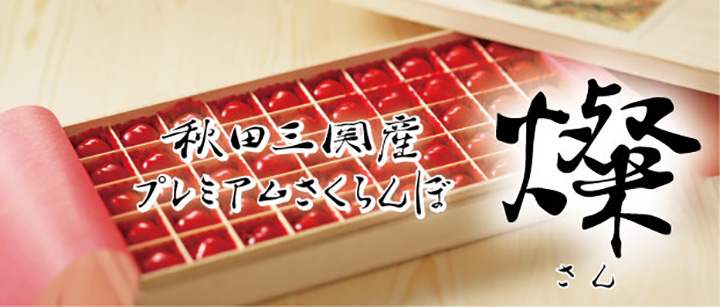 秋田三関産
プレミアムさくらんぼ

燦
さん